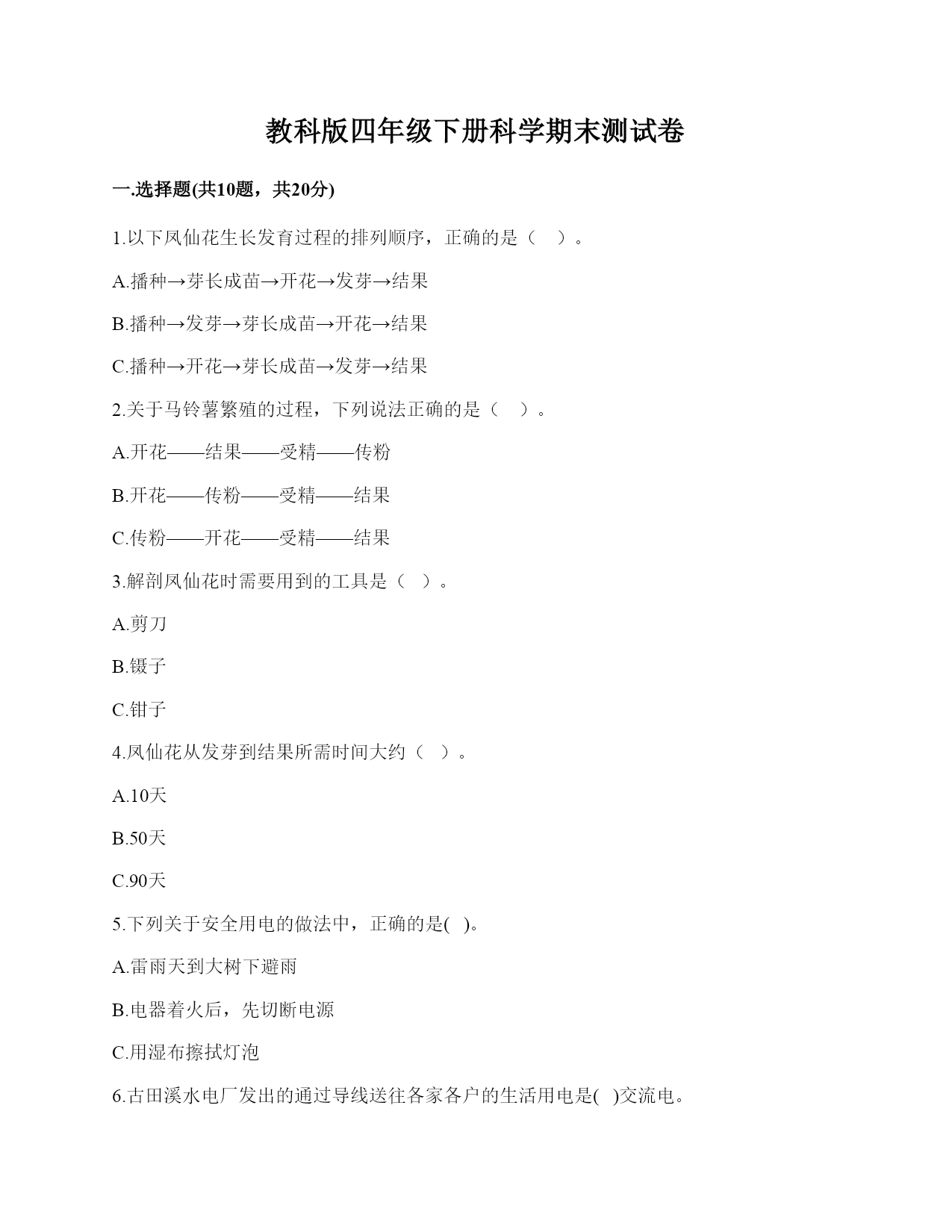 教科版四年级下册科学期末测试卷

一.选择题(共10题，共20分)

1.以下凤仙花生长发育过程的排列顺序，正确的是（　）。

A.播种→芽长成苗→开花→发芽→结果

B.播种→发芽→芽长成苗→开花→结果

C.播种→开花→芽长成苗→发芽→结果

2.关于马铃薯繁殖的过程，下列说法正确的是（　）。

A.开花——结果——受精——传粉

B.开花——传粉——受精——结果

C.传粉——开花——受精——结果

3.解剖凤仙花时需要用到的工具是（　）。

A.剪刀

B.镊子

C.钳子

4.凤仙花从发芽到结果所需时间大约（　）。

A.10天

B.50天

C.90天

5.下列关于安全用电的做法中，正确的是(　)。

A.雷雨天到大树下避雨

B.电器着火后，先切断电源

C.用湿布擦拭灯泡

6.古田溪水电厂发出的通过导线送往各家各户的生活用电是(　)交流电。